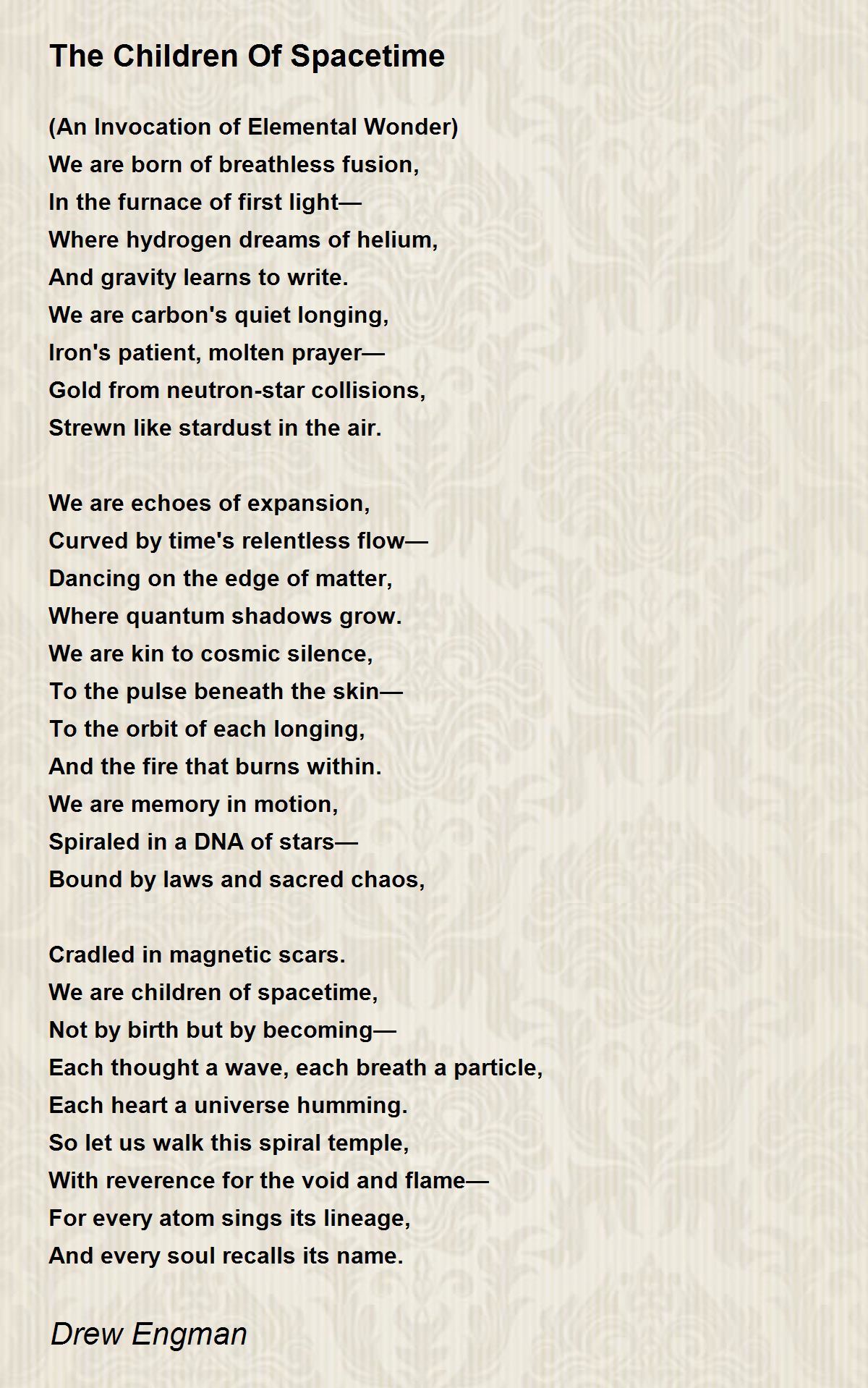 The Children Of Spacetime

(An Invocation of Elemental Wonder)
We are born of breathless fusion,
In the furnace of first light—
Where hydrogen dreams of helium,
And gravity learns to write.
We are carbon's quiet longing,
Iron's patient, molten prayer—
Gold from neutron-star collisions,
Strewn like stardust in the air.

We are echoes of expansion,
Curved by time's relentless flow—
Dancing on the edge of matter,
Where quantum shadows grow.
We are kin to cosmic silence,
To the pulse beneath the skin—
To the orbit of each longing,
And the fire that burns within.
We are memory in motion,
Spiraled in a DNA of stars—
Bound by laws and sacred chaos,

Cradled in magnetic scars.
We are children of spacetime,
Not by birth but by becoming—
Each thought a wave, each breath a particle,
Each heart a universe humming.
So let us walk this spiral temple,
With reverence for the void and flame—
For every atom sings its lineage,
And every soul recalls its name.

Drew Engman